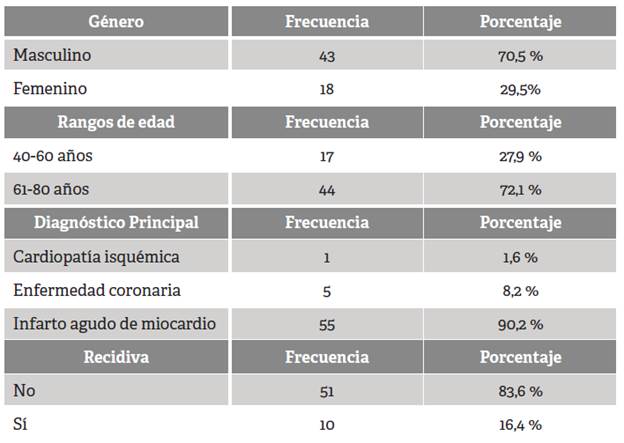 | Género | Frecuencia | Porcentaje |
|---|---|---|
| Masculino | 43 | 70,5 % |
| Femenino | 18 | 29,5% |
| **Rangos de edad** | **Frecuencia** | **Porcentaje** |
| 40-60 años | 17 | 27,9 % |
| 61-80 años | 44 | 72,1 % |
| **Diagnóstico Principal** | **Frecuencia** | **Porcentaje** |
| Cardiopatía isquémica | 1 | 1,6 % |
| Enfermedad coronaria | 5 | 8,2 % |
| Infarto agudo de miocardio | 55 | 90,2 % |
| **Recidiva** | **Frecuencia** | **Porcentaje** |
| No | 51 | 83,6 % |
| Sí | 10 | 16,4 % |